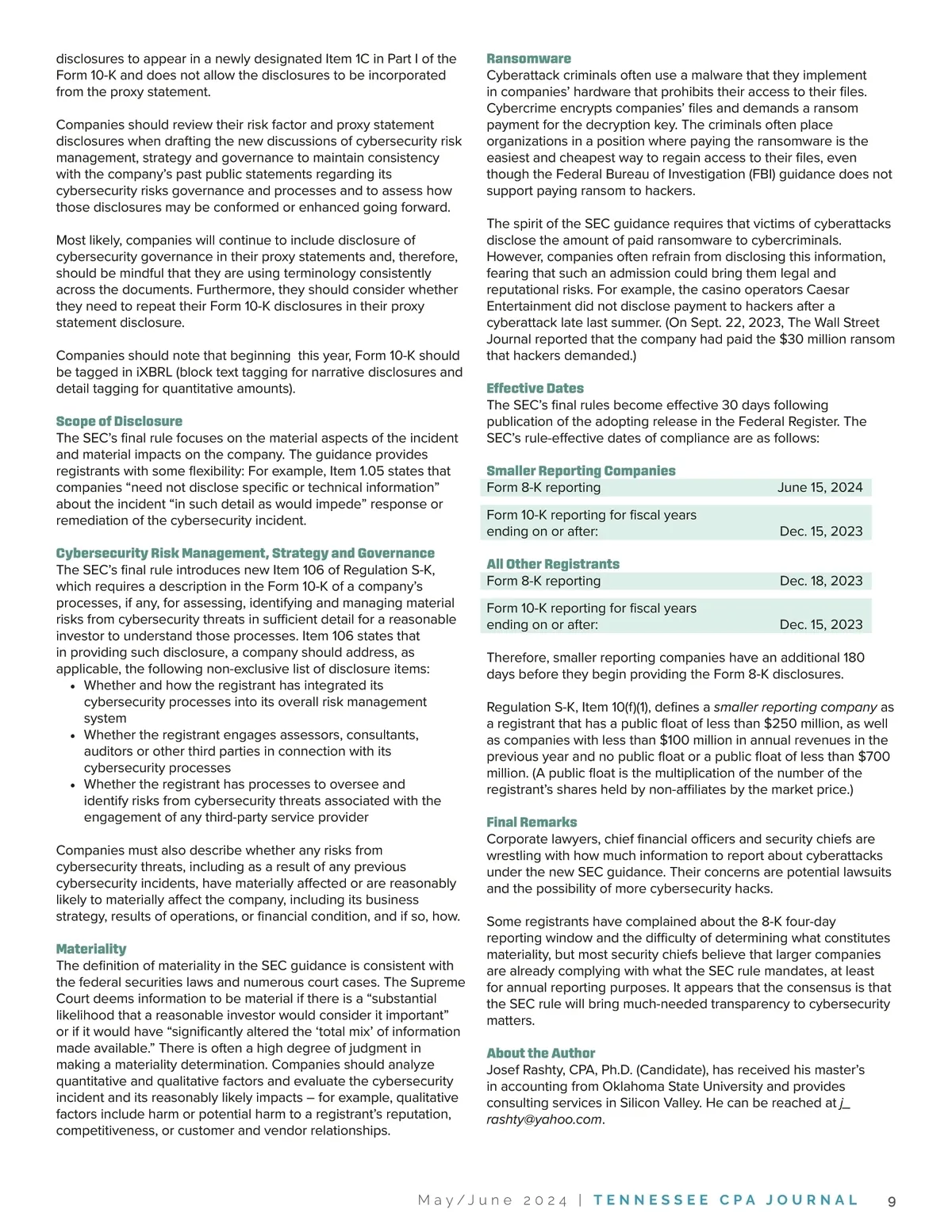 disclosures to appear in a newly designated Item 1C in Part I of the Form 10-K and does not allow the disclosures to be incorporated from the proxy statement.

Companies should review their risk factor and proxy statement disclosures when drafting the new discussions of cybersecurity risk management, strategy and governance to maintain consistency with the company's past public statements regarding its cybersecurity risks governance and processes and to assess how those disclosures may be conformed or enhanced going forward.

Most likely, companies will continue to include disclosure of cybersecurity governance in their proxy statements and, therefore, should be mindful that they are using terminology consistently across the documents. Furthermore, they should consider whether they need to repeat their Form 10-K disclosures in their proxy statement disclosure.

Companies should note that beginning this year, Form 10-K should be tagged in iXBRL (block text tagging for narrative disclosures and detail tagging for quantitative amounts).

Scope of Disclosure
The SEC's final rule focuses on the material aspects of the incident and material impacts on the company. The guidance provides registrants with some flexibility: For example, Item 1.05 states that companies "need not disclose specific or technical information" about the incident "in such detail as would impede" response or remediation of the cybersecurity incident.

Cybersecurity Risk Management, Strategy and Governance
The SEC's final rule introduces new Item 106 of Regulation S-K, which requires a description in the Form 10-K of a company's processes, if any, for assessing, identifying and managing material risks from cybersecurity threats in sufficient detail for a reasonable investor to understand those processes. Item 106 states that in providing such disclosure, a company should address, as applicable, the following non-exclusive list of disclosure items:
• Whether and how the registrant has integrated its cybersecurity processes into its overall risk management system
• Whether the registrant engages assessors, consultants, auditors or other third parties in connection with its cybersecurity processes
• Whether the registrant has processes to oversee and identify risks from cybersecurity threats associated with the engagement of any third-party service provider

Companies must also describe whether any risks from cybersecurity threats, including as a result of any previous cybersecurity incidents, have materially affected or are reasonably likely to materially affect the company, including its business strategy, results of operations, or financial condition, and if so, how.

Materiality
The definition of materiality in the SEC guidance is consistent with the federal securities laws and numerous court cases. The Supreme Court deems information to be material if there is a "substantial likelihood that a reasonable investor would consider it important" or if it would have "significantly altered the 'total mix' of information made available." There is often a high degree of judgment in making a materiality determination. Companies should analyze quantitative and qualitative factors and evaluate the cybersecurity incident and its reasonably likely impacts – for example, qualitative factors include harm or potential harm to a registrant's reputation, competitiveness, or customer and vendor relationships.

Ransomware
Cyberattack criminals often use a malware that they implement in companies' hardware that prohibits their access to their files. Cybercrime encrypts companies' files and demands a ransom payment for the decryption key. The criminals often place organizations in a position where paying the ransomware is the easiest and cheapest way to regain access to their files, even though the Federal Bureau of Investigation (FBI) guidance does not support paying ransom to hackers.

The spirit of the SEC guidance requires that victims of cyberattacks disclose the amount of paid ransomware to cybercriminals. However, companies often refrain from disclosing this information, fearing that such an admission could bring them legal and reputational risks. For example, the casino operators Caesar Entertainment did not disclose payment to hackers after a cyberattack late last summer. (On Sept. 22, 2023, The Wall Street Journal reported that the company had paid the $30 million ransom that hackers demanded.)

Effective Dates
The SEC's final rules become effective 30 days following publication of the adopting release in the Federal Register. The SEC's rule-effective dates of compliance are as follows:

Smaller Reporting Companies
| Form 8-K reporting | June 15, 2024 |
|---|---|
| Form 10-K reporting for fiscal years ending on or after: | Dec. 15, 2023 |

All Other Registrants
| Form 8-K reporting | Dec. 18, 2023 |
|---|---|
| Form 10-K reporting for fiscal years ending on or after: | Dec. 15, 2023 |

Therefore, smaller reporting companies have an additional 180 days before they begin providing the Form 8-K disclosures.

Regulation S-K, Item 10(f)(1), defines a smaller reporting company as a registrant that has a public float of less than $250 million, as well as companies with less than $100 million in annual revenues in the previous year and no public float or a public float of less than $700 million. (A public float is the multiplication of the number of the registrant's shares held by non-affiliates by the market price.)

Final Remarks
Corporate lawyers, chief financial officers and security chiefs are wrestling with how much information to report about cyberattacks under the new SEC guidance. Their concerns are potential lawsuits and the possibility of more cybersecurity hacks.

Some registrants have complained about the 8-K four-day reporting window and the difficulty of determining what constitutes materiality, but most security chiefs believe that larger companies are already complying with what the SEC rule mandates, at least for annual reporting purposes. It appears that the consensus is that the SEC rule will bring much-needed transparency to cybersecurity matters.

About the Author
Josef Rashty, CPA, Ph.D. (Candidate), has received his master's in accounting from Oklahoma State University and provides consulting services in Silicon Valley. He can be reached at j_rashty@yahoo.com.

May/June 2024 | TENNESSEE CPA JOURNAL 9